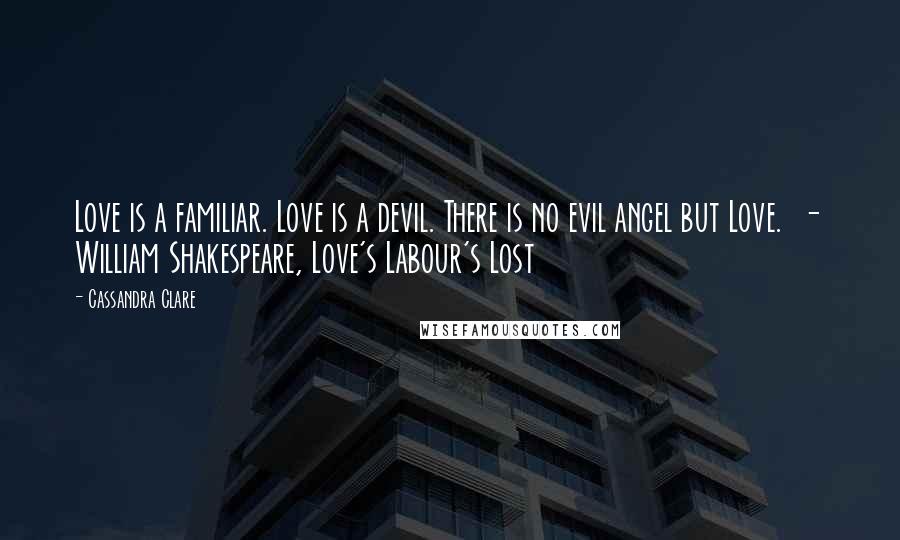 Love is a familiar. Love is a devil. There is no evil angel but Love. - William Shakespeare, Love's Labour's Lost

- Cassandra Clare

WISEFAMOUSQUOTES.COM